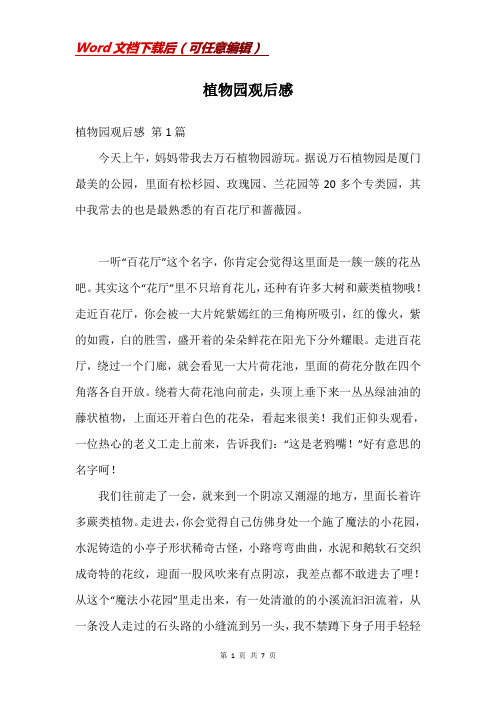 Word 文档下载后（可任意编辑）

植物园观后感

植物园观后感 第 1 篇

今天上午，妈妈带我去万石植物园游玩。据说万石植物园是厦门最美的公园，里面有松杉园、玫瑰园、兰花园等 20 多个专类园，其中我常去的也是最熟悉的有百花厅和蔷薇园。

一听“百花厅”这个名字，你肯定会觉得这里面是一簇一簇的花丛吧。其实这个“花厅”里不只培育花儿，还种有许多大树和蕨类植物哦！走近百花厅，你会被一大片姹紫嫣红的三角梅所吸引，红的像火，紫的如霞，白的胜雪，盛开着的朵朵鲜花在阳光下分外耀眼。走进百花厅，绕过一个门廊，就会看见一大片荷花池，里面的荷花分散在四个角落各自开放。绕着大荷花池向前走，头顶上垂下来一丛丛绿油油的藤状植物，上面还开着白色的花朵，看起来很美！我们正仰头观看，一位热心的老义工走上前来，告诉我们：“这是老鸦嘴！”好有意思的名字呵！

我们往前走了一会，就来到一个阴凉又潮湿的地方，里面长着许多蕨类植物。走进去，你会觉得自己仿佛身处一个施了魔法的小花园，水泥铸造的小亭子形状稀奇古怪，小路弯弯曲曲，水泥和鹅软石交织成奇特的花纹，迎面一股风吹来有点阴凉，我差点都不敢进去了哩！从这个“魔法小花园”里走出来，有一处清澈的的小溪流汩汩流着，从一条没人走过的石头路的小缝流到另一头，我不禁蹲下身子用手轻轻

第 1 页 共 7 页